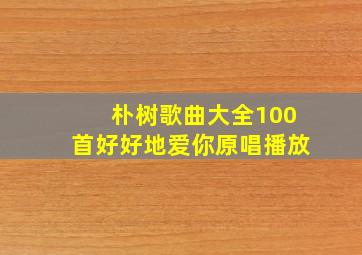 朴树歌曲大全100首好好地爱你原唱播放